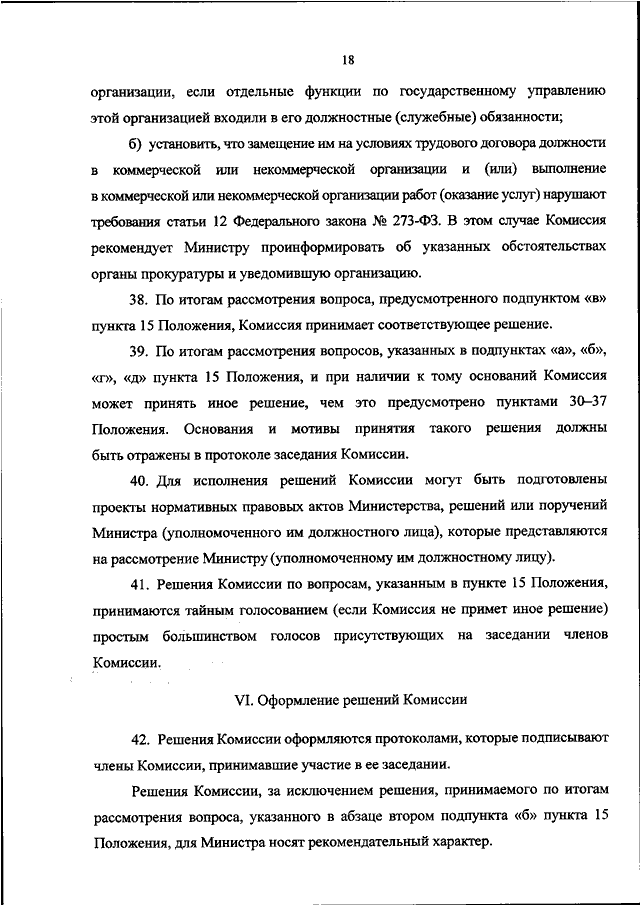 18

организации, если отдельные функции по государственному управлению этой организацией входили в его должностные (служебные) обязанности;

б) установить, что замещение им на условиях трудового договора должности в коммерческой или некоммерческой организации и (или) выполнение в коммерческой или некоммерческой организации работ (оказание услуг) нарушают требования статьи 12 Федерального закона № 273-ФЗ. В этом случае Комиссия рекомендует Министру проинформировать об указанных обстоятельствах органы прокуратуры и уведомившую организацию.

38. По итогам рассмотрения вопроса, предусмотренного подпунктом «в» пункта 15 Положения, Комиссия принимает соответствующее решение.

39. По итогам рассмотрения вопросов, указанных в подпунктах «а», «б», «г», «д» пункта 15 Положения, и при наличии к тому оснований Комиссия может принять иное решение, чем это предусмотрено пунктами 30–37 Положения. Основания и мотивы принятия такого решения должны быть отражены в протоколе заседания Комиссии.

40. Для исполнения решений Комиссии могут быть подготовлены проекты нормативных правовых актов Министерства, решений или поручений Министра (уполномоченного им должностного лица), которые представляются на рассмотрение Министру (уполномоченному им должностному лицу).

41. Решения Комиссии по вопросам, указанным в пункте 15 Положения, принимаются тайным голосованием (если Комиссия не примет иное решение) простым большинством голосов присутствующих на заседании членов Комиссии.

VI. Оформление решений Комиссии

42. Решения Комиссии оформляются протоколами, которые подписывают члены Комиссии, принимавшие участие в ее заседании.

Решения Комиссии, за исключением решения, принимаемого по итогам рассмотрения вопроса, указанного в абзаце втором подпункта «б» пункта 15 Положения, для Министра носят рекомендательный характер.